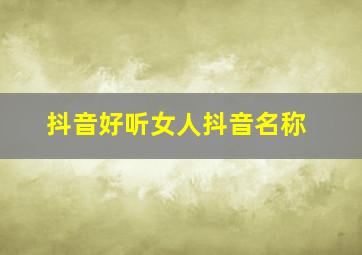 抖音好听女人抖音名称